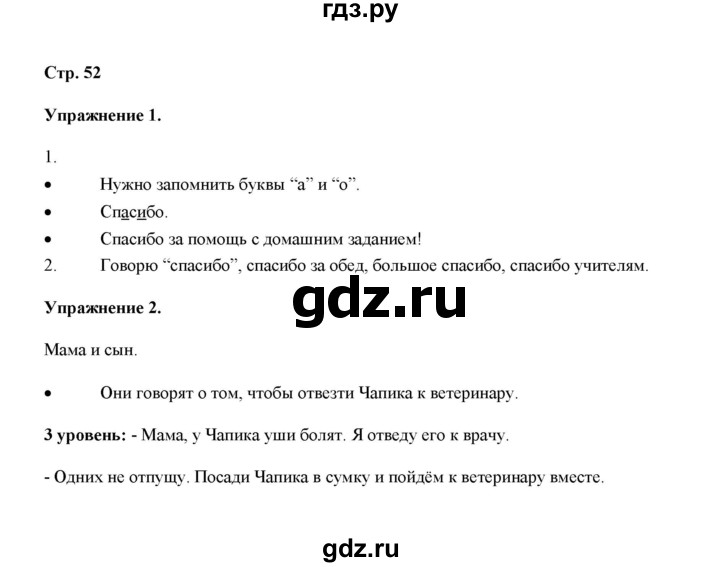 гдз.ру

Стр. 52

Упражнение 1.

1.

• Нужно запомнить буквы “а” и “о”.

• Спасибо.

• Спасибо за помощь с домашним заданием!

2. Говорю “спасибо”, спасибо за обед, большое спасибо, спасибо учителям.

gdz.ru

Упражнение 2.

Мама и сын.

• Они говорят о том, чтобы отвезти Чапика к ветеринару.

3 уровень: - Мама, у Чапика уши болят. Я отведу его к врачу.

- Одних не отпущу. Посади Чапика в сумку и пойдём к ветеринару вместе.

gdz.ru